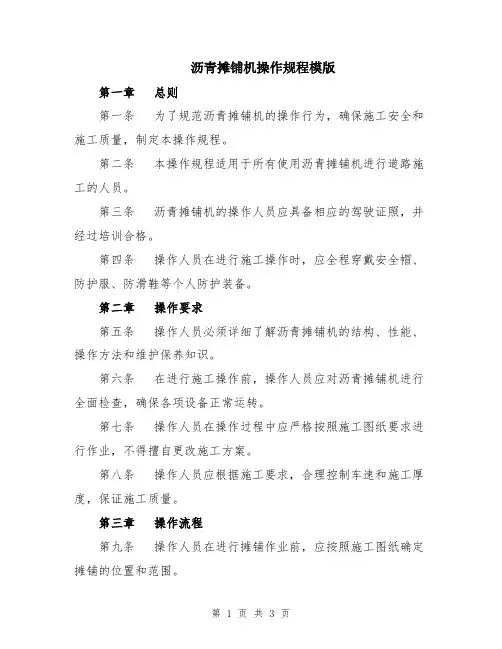 沥青摊铺机操作规程模版

第一章　总则

第一条　为了规范沥青摊铺机的操作行为，确保施工安全和施工质量，制定本操作规程。

第二条　本操作规程适用于所有使用沥青摊铺机进行道路施工的人员。

第三条　沥青摊铺机的操作人员应具备相应的驾驶证照，并经过培训合格。

第四条　操作人员在进行施工操作时，应全程穿戴安全帽、防护服、防滑鞋等个人防护装备。

第二章　操作要求

第五条　操作人员必须详细了解沥青摊铺机的结构、性能、操作方法和维护保养知识。

第六条　在进行施工操作前，操作人员应对沥青摊铺机进行全面检查，确保各项设备正常运转。

第七条　操作人员在操作过程中应严格按照施工图纸要求进行作业，不得擅自更改施工方案。

第八条　操作人员应根据施工要求，合理控制车速和施工厚度，保证施工质量。

第三章　操作流程

第九条　操作人员在进行摊铺作业前，应按照施工图纸确定摊铺的位置和范围。

第 1 页 共 3 页